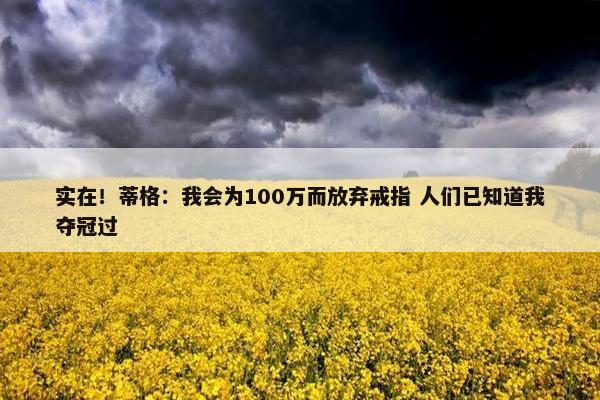 实在！蒂格：我会为100万而放弃戒指 人们已知道我夺冠过